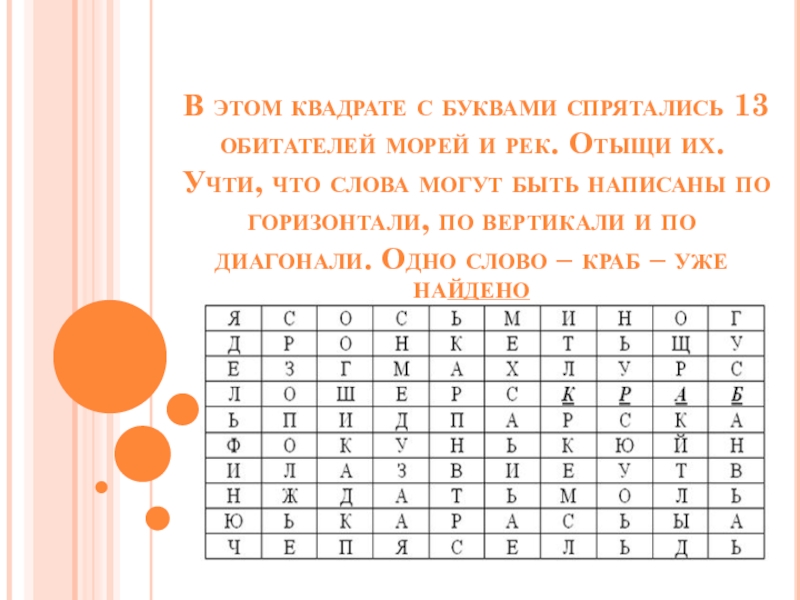 В этом квадрате с буквами спрятались 13 обитателей морей и рек. Отыщи их. Учти, что слова могут быть написаны по горизонтали, по вертикали и по диагонали. Одно слово – краб – уже найдено

| Я | С | О | С | Ь | М | И | Н | О | Г |
|---|---|---|---|---|---|---|---|---|---|
| Д | Р | О | Н | К | Е | Т | Ь | Щ | У |
| Е | З | Г | М | А | Х | Л | У | Р | С |
| Л | О | Ш | Е | Р | С | К | Р | А | Б |
| Ь | П | И | Д | П | А | Р | С | К | А |
| Ф | О | К | У | Н | Ь | К | Ю | Й | Н |
| И | Л | А | З | В | И | Е | У | Т | В |
| Н | Ж | Д | А | Т | Ь | М | О | Л | Ь |
| Ю | Ь | К | А | Р | А | С | Ь | Ы | А |
| Ч | Е | П | Я | С | Е | Л | Ь | Д | Ь |